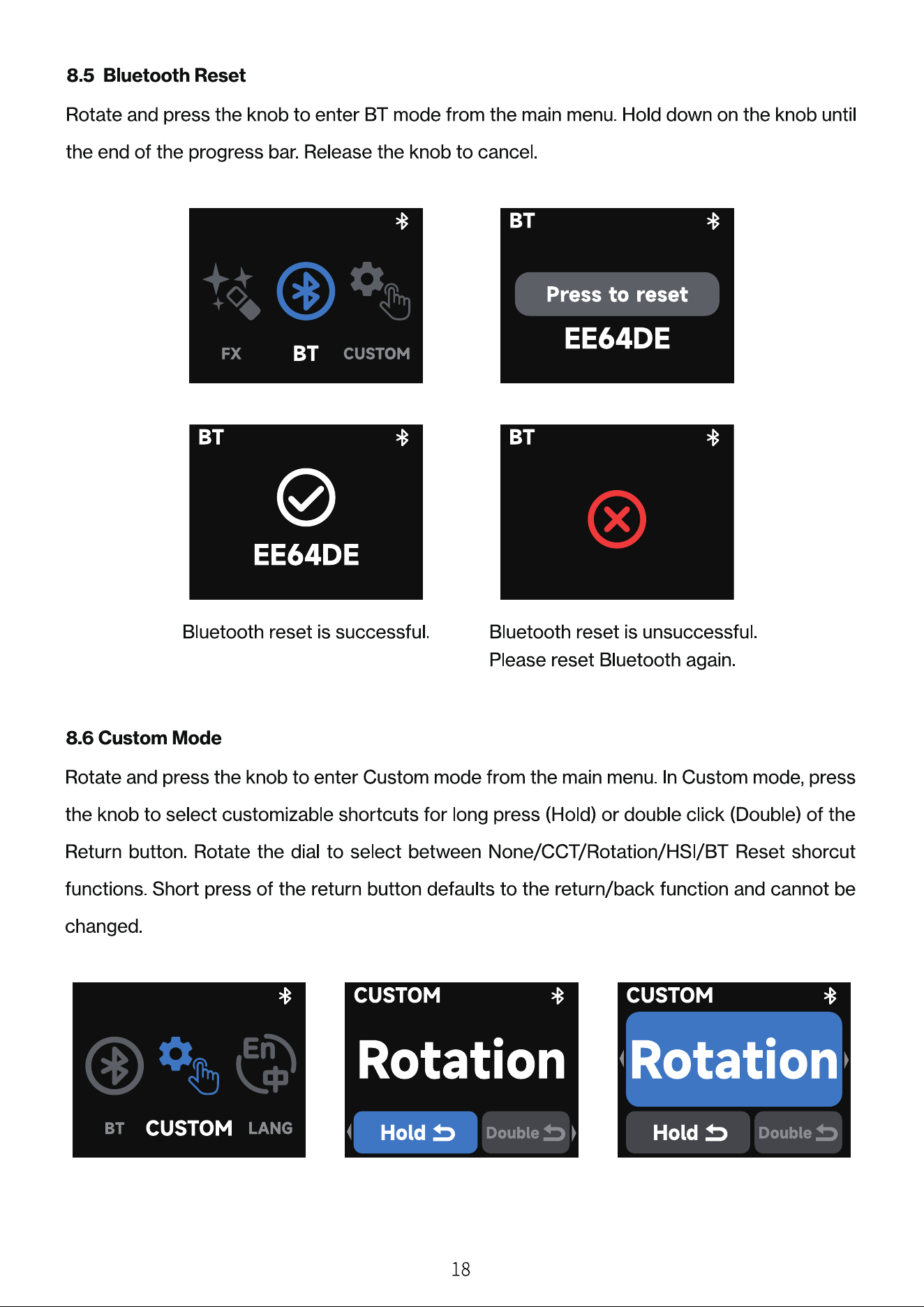 8.5 Bluetooth Reset

Rotate and press the knob to enter BT mode from the main menu. Hold down on the knob until the end of the progress bar. Release the knob to cancel.

FX BT CUSTOM

BT

Press to reset

EE64DE

BT

EE64DE

BT

Bluetooth reset is successful.

Bluetooth reset is unsuccessful.
Please reset Bluetooth again.

8.6 Custom Mode

Rotate and press the knob to enter Custom mode from the main menu. In Custom mode, press the knob to select customizable shortcuts for long press (Hold) or double click (Double) of the Return button. Rotate the dial to select between None/CCT/Rotation/HSI/BT Reset shorcut functions. Short press of the return button defaults to the return/back function and cannot be changed.

En 中

BT CUSTOM LANG

CUSTOM

Rotation

Hold Double

CUSTOM

Rotation

Hold Double

18